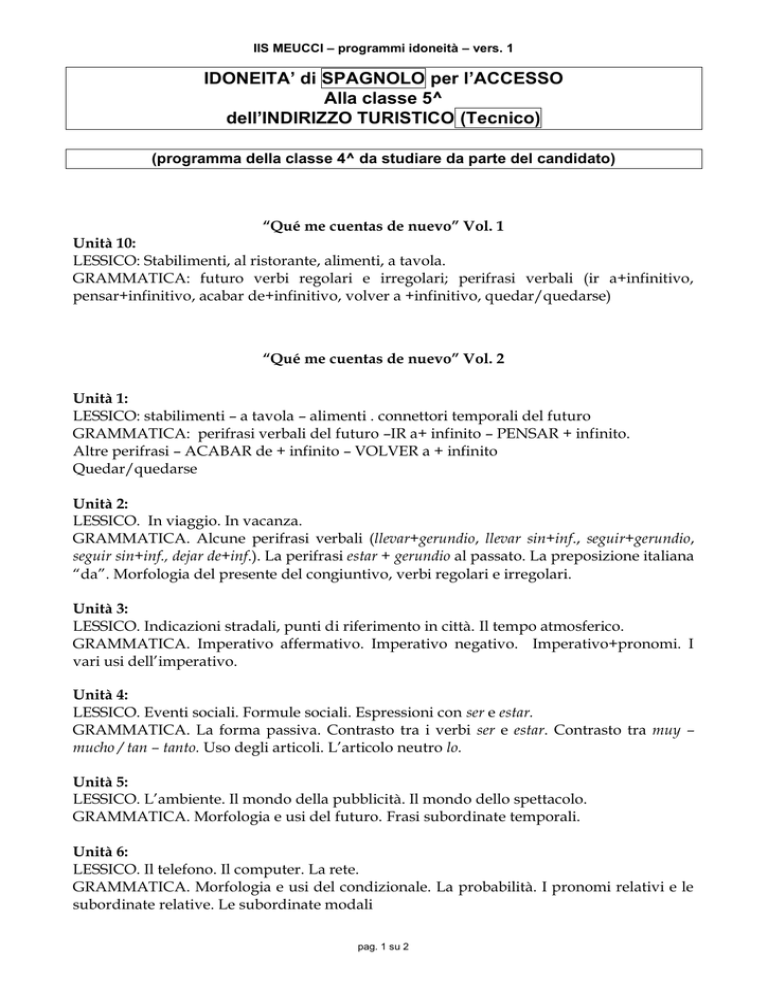 IIS MEUCCI – programmi idoneità – vers. 1

IDONEITA' di SPAGNOLO per l'ACCESSO
Alla classe 5^
dell'INDIRIZZO TURISTICO (Tecnico)

(programma della classe 4^ da studiare da parte del candidato)

"Qué me cuentas de nuevo" Vol. 1

Unità 10:
LESSICO: Stabilimenti, al ristorante, alimenti, a tavola.
GRAMMATICA: futuro verbi regolari e irregolari; perifrasi verbali (ir a+infinitivo, pensar+infinitivo, acabar de+infinitivo, volver a +infinitivo, quedar/quedarse)

"Qué me cuentas de nuevo" Vol. 2

Unità 1:
LESSICO: stabilimenti – a tavola – alimenti . connettori temporali del futuro
GRAMMATICA: perifrasi verbali del futuro –IR a+ infinito – PENSAR + infinito.
Altre perifrasi – ACABAR de + infinito – VOLVER a + infinito
Quedar/quedarse

Unità 2:
LESSICO. In viaggio. In vacanza.
GRAMMATICA. Alcune perifrasi verbali (llevar+gerundio, llevar sin+inf., seguir+gerundio, seguir sin+inf., dejar de+inf.). La perifrasi estar + gerundio al passato. La preposizione italiana "da". Morfologia del presente del congiuntivo, verbi regolari e irregolari.

Unità 3:
LESSICO. Indicazioni stradali, punti di riferimento in città. Il tempo atmosferico.
GRAMMATICA. Imperativo affermativo. Imperativo negativo. Imperativo+pronomi. I vari usi dell'imperativo.

Unità 4:
LESSICO. Eventi sociali. Formule sociali. Espressioni con ser e estar.
GRAMMATICA. La forma passiva. Contrasto tra i verbi ser e estar. Contrasto tra muy – mucho / tan – tanto. Uso degli articoli. L'articolo neutro lo.

Unità 5:
LESSICO. L'ambiente. Il mondo della pubblicità. Il mondo dello spettacolo.
GRAMMATICA. Morfologia e usi del futuro. Frasi subordinate temporali.

Unità 6:
LESSICO. Il telefono. Il computer. La rete.
GRAMMATICA. Morfologia e usi del condizionale. La probabilità. I pronomi relativi e le subordinate relative. Le subordinate modali

pag. 1 su 2